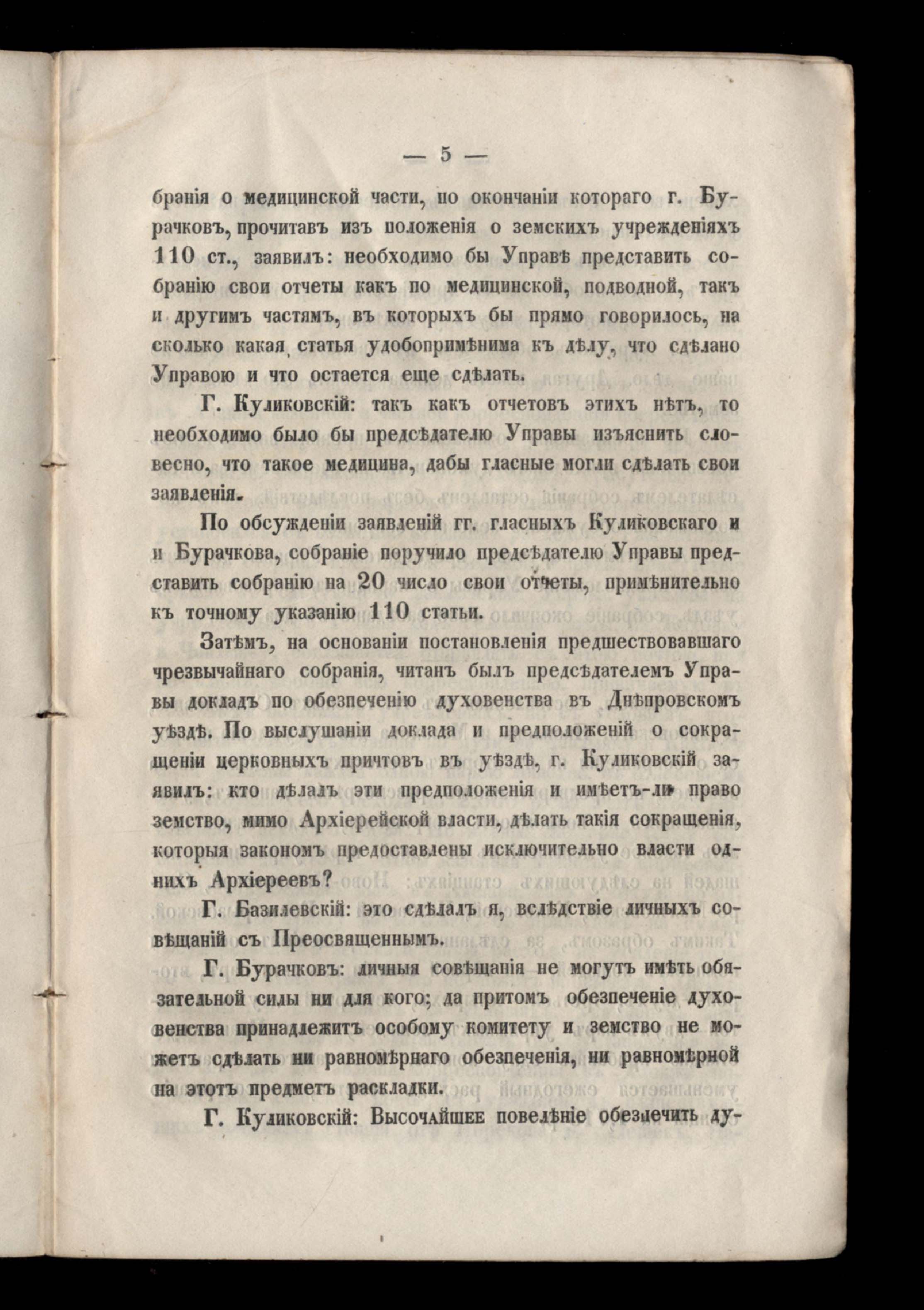 — 5 —

бранія о медицинской части, по окончаніи котораго г. Бурачковъ, прочитавъ изъ положенія о земскихъ учрежденіяхъ 110 ст., заявилъ: необходимо бы Управѣ представить собранію свои отчеты какъ по медицинской, подводной, такъ и другимъ частямъ, въ которыхъ бы прямо говорилось, на сколько какая статья удобопримѣнима къ дѣлу, что сдѣлано Управою и что остается еще сдѣлать.

Г. Куликовскій: такъ какъ отчетовъ этихъ нѣтъ, то необходимо было бы предсѣдателю Управы изъяснить словесно, что такое медицина, дабы гласные могли сдѣлать свои заявленія.

По обсужденіи заявленій гг. гласныхъ Куликовскаго и и Бурачкова, собраніе поручило предсѣдателю Управы представить собранію на 20 число свои отчеты, примѣнительно къ точному указанію 110 статьи.

Затѣмъ, на основаніи постановленія предшествовавшаго чрезвычайнаго собранія, читанъ былъ предсѣдателемъ Управы докладъ по обезпеченію духовенства въ Днѣпровскомъ уѣздѣ. По выслушаніи доклада и предположеній о сокращеніи церковныхъ причтовъ въ уѣздѣ, г. Куликовскій заявилъ: кто дѣлалъ эти предположенія и имѣетъ-ли право земство, мимо Архіерейской власти, дѣлать такія сокращенія, которыя закономъ предоставлены исключительно власти однихъ Архіереевъ?

Г. Базилевскій: это сдѣлалъ я, вслѣдствіе личныхъ совѣщаній съ Преосвященнымъ.

Г. Бурачковъ: личныя совѣщанія не могутъ имѣть обязательной силы ни для кого; да притомъ обезпеченіе духовенства принадлежитъ особому комитету и земство не можетъ сдѣлать ни равномѣрнаго обезпеченія, ни равномѣрной на этотъ предметъ раскладки.

Г. Куликовскій: Высочайшее повелѣніе обезпечить ду-